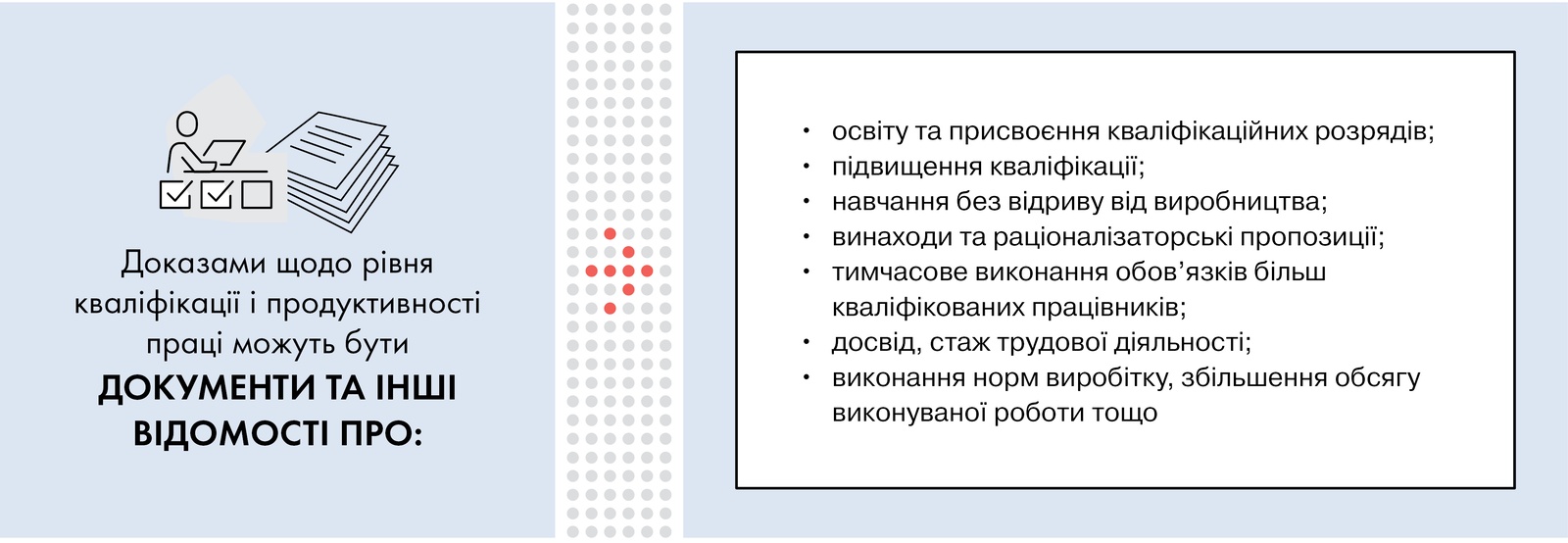 Доказами щодо рівня кваліфікації і продуктивності праці можуть бути

ДОКУМЕНТИ ТА ІНШІ ВІДОМОСТІ ПРО:

• освіту та присвоєння кваліфікаційних розрядів;
• підвищення кваліфікації;
• навчання без відриву від виробництва;
• винаходи та раціоналізаторські пропозиції;
• тимчасове виконання обов’язків більш кваліфікованих працівників;
• досвід, стаж трудової діяльності;
• виконання норм виробітку, збільшення обсягу виконуваної роботи тощо